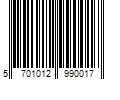 5 701012 990017